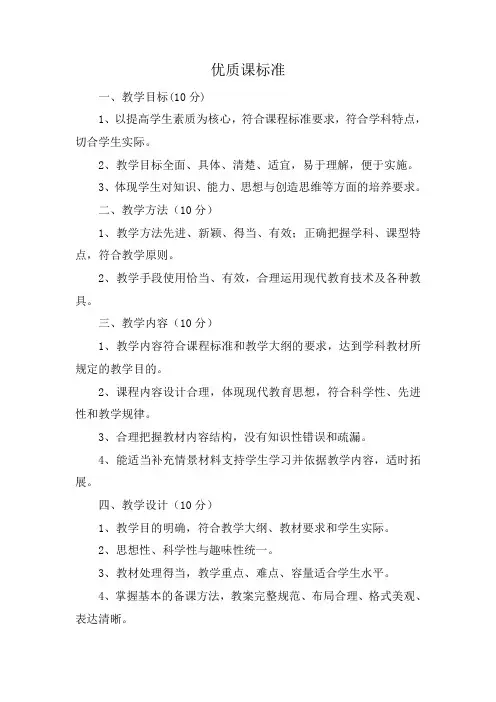 优质课标准

一、教学目标(10 分)

1、以提高学生素质为核心，符合课程标准要求，符合学科特点，切合学生实际。

2、教学目标全面、具体、清楚、适宜，易于理解，便于实施。

3、体现学生对知识、能力、思想与创造思维等方面的培养要求。

二、教学方法（10 分）

1、教学方法先进、新颖、得当、有效；正确把握学科、课型特点，符合教学原则。

2、教学手段使用恰当、有效，合理运用现代教育技术及各种教具。

三、教学内容（10 分）

1、教学内容符合课程标准和教学大纲的要求，达到学科教材所规定的教学目的。

2、课程内容设计合理，体现现代教育思想，符合科学性、先进性和教学规律。

3、合理把握教材内容结构，没有知识性错误和疏漏。

4、能适当补充情景材料支持学生学习并依据教学内容，适时拓展。

四、教学设计（10 分）

1、教学目的明确，符合教学大纲、教材要求和学生实际。

2、思想性、科学性与趣味性统一。

3、教材处理得当，教学重点、难点、容量适合学生水平。

4、掌握基本的备课方法，教案完整规范、布局合理、格式美观、表达清晰。